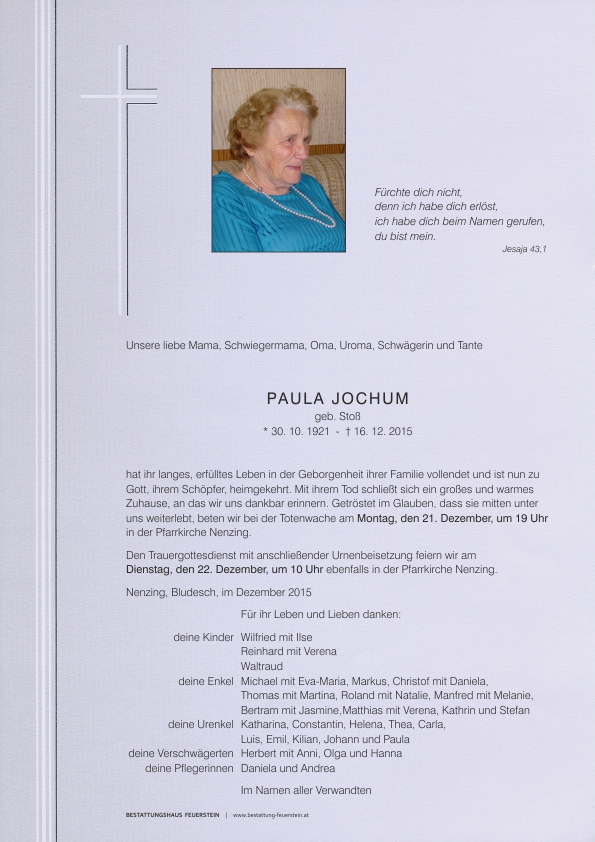 Fürchte dich nicht,
denn ich habe dich erlöst,
ich habe dich beim Namen gerufen,
du bist mein.
Jesaja 43,1

Unsere liebe Mama, Schwiegermama, Oma, Uroma, Schwägerin und Tante

PAULA JOCHUM
geb. Stoß
* 30. 10. 1921 - † 16. 12. 2015

hat ihr langes, erfülltes Leben in der Geborgenheit ihrer Familie vollendet und ist nun zu Gott, ihrem Schöpfer, heimgekehrt. Mit ihrem Tod schließt sich ein großes und warmes Zuhause, an das wir uns dankbar erinnern. Getröstet im Glauben, dass sie mitten unter uns weiterlebt, beten wir bei der Totenwache am Montag, den 21. Dezember, um 19 Uhr in der Pfarrkirche Nenzing.

Den Trauergottesdienst mit anschließender Urnenbeisetzung feiern wir am Dienstag, den 22. Dezember, um 10 Uhr ebenfalls in der Pfarrkirche Nenzing.

Nenzing, Bludesch, im Dezember 2015

Für ihr Leben und Lieben danken:

deine Kinder Wilfried mit Ilse
Reinhard mit Verena
Waltraud
deine Enkel Michael mit Eva-Maria, Markus, Christof mit Daniela, Thomas mit Martina, Roland mit Natalie, Manfred mit Melanie, Bertram mit Jasmine,Matthias mit Verena, Kathrin und Stefan
deine Urenkel Katharina, Constantin, Helena, Thea, Carla, Luis, Emil, Kilian, Johann und Paula
deine Verschwägerten Herbert mit Anni, Olga und Hanna
deine Pflegerinnen Daniela und Andrea

Im Namen aller Verwandten

BESTATTUNGSHAUS FEUERSTEIN | www.bestattung-feuerstein.at